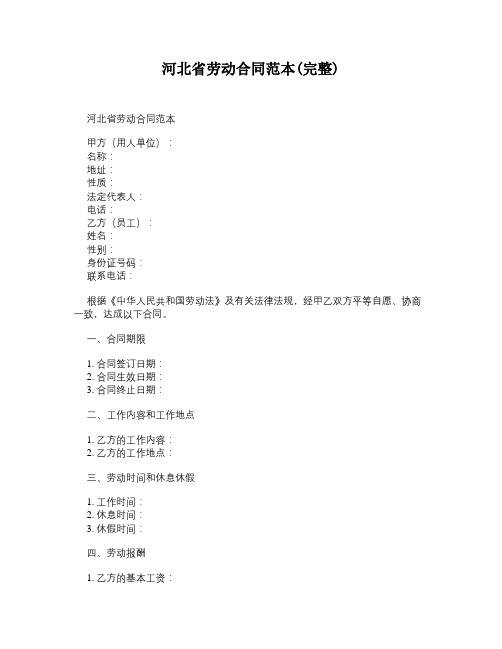 河北省劳动合同范本(完整)

河北省劳动合同范本

甲方（用人单位）：
名称：
地址：
性质：
法定代表人：
电话：
乙方（员工）：
姓名：
性别：
身份证号码：
联系电话：

根据《中华人民共和国劳动法》及有关法律法规，经甲乙双方平等自愿、协商一致，达成以下合同。

一、合同期限

1. 合同签订日期：
2. 合同生效日期：
3. 合同终止日期：

二、工作内容和工作地点

1. 乙方的工作内容：
2. 乙方的工作地点：

三、劳动时间和休息休假

1. 工作时间：
2. 休息时间：
3. 休假时间：

四、劳动报酬

1. 乙方的基本工资：